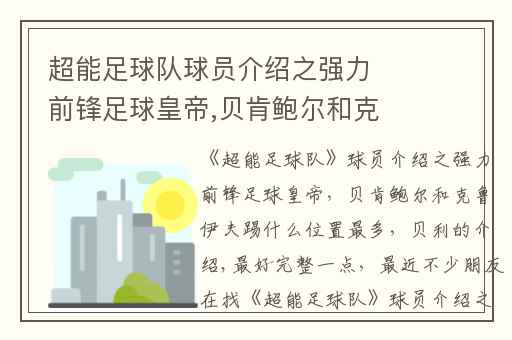 超能足球队球员介绍之强力前锋足球皇帝,贝肯鲍尔和克

《超能足球队》球员介绍之强力前锋足球皇帝，贝肯鲍尔和克鲁伊夫踢什么位置最多，贝利的介绍，最好完整一点，最近不少朋友在找《超能足球队》球员介绍之